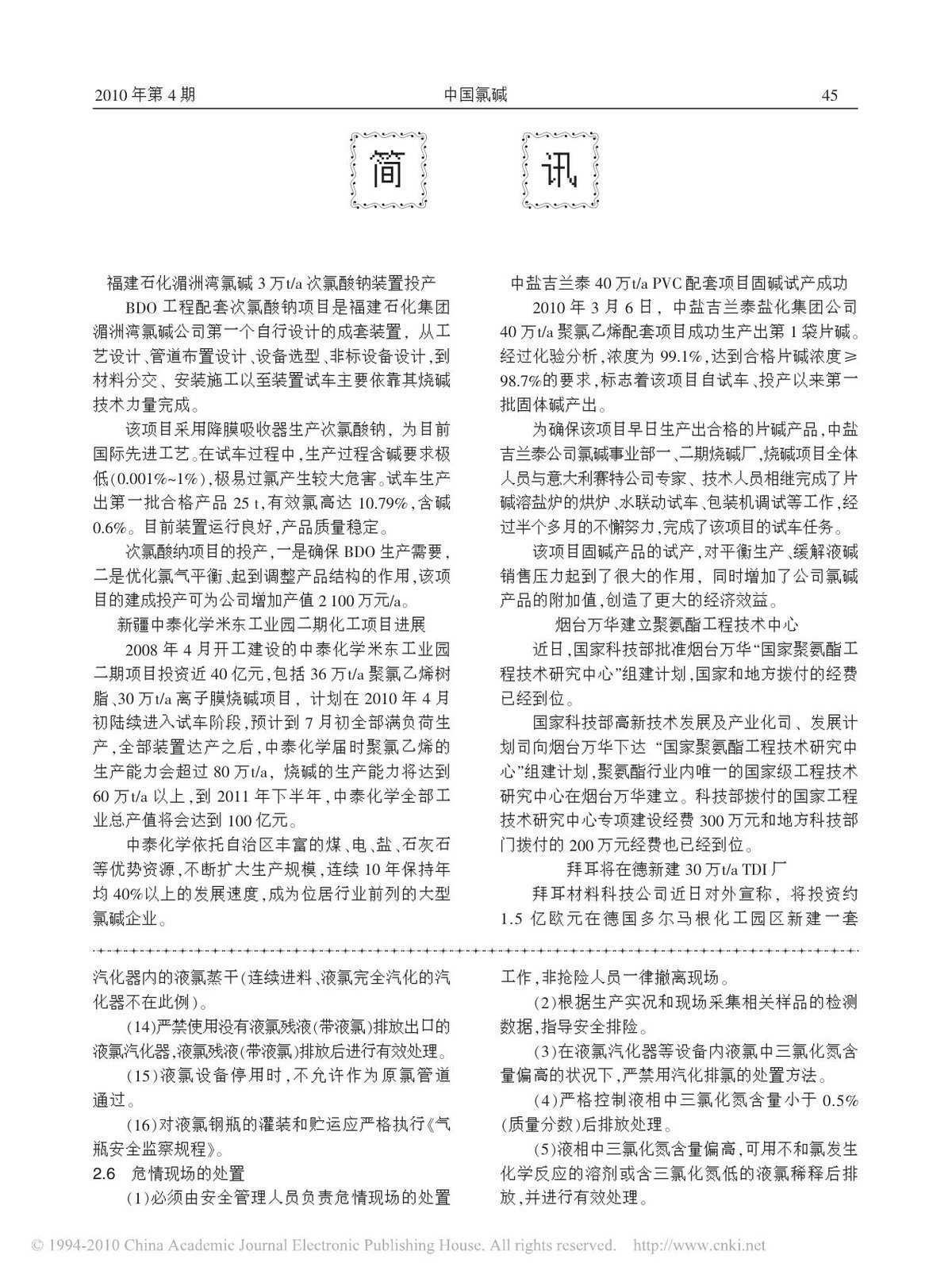 2010年第4期 中国氯碱 45

简 讯

福建石化湄洲湾氯碱3万t/a次氯酸钠装置投产

BDO工程配套次氯酸钠项目是福建石化集团湄洲湾氯碱公司第一个自行设计的成套装置，从工艺设计、管道布置设计、设备选型、非标设备设计，到材料分交、安装施工以至装置试车主要依靠其烧碱技术力量完成。

该项目采用降膜吸收器生产次氯酸钠，为目前国际先进工艺。在试车过程中，生产过程含碱要求极低(0.001%~1%)，极易过氯产生较大危害。试车生产出第一批合格产品25 t，有效氯高达10.79%，含碱0.6%。目前装置运行良好，产品质量稳定。

次氯酸纳项目的投产，一是确保BDO生产需要，二是优化氯气平衡、起到调整产品结构的作用，该项目的建成投产可为公司增加产值2 100万元/a。

新疆中泰化学米东工业园二期化工项目进展

2008年4月开工建设的中泰化学米东工业园二期项目投资近40亿元，包括36万t/a聚氯乙烯树脂、30万t/a离子膜烧碱项目，计划在2010年4月初陆续进入试车阶段，预计到7月初全部满负荷生产，全部装置达产之后，中泰化学届时聚氯乙烯的生产能力会超过80万t/a，烧碱的生产能力将达到60万t/a以上，到2011年下半年，中泰化学全部工业总产值将会达到100亿元。

中泰化学依托自治区丰富的煤、电、盐、石灰石等优势资源，不断扩大生产规模，连续10年保持年均40%以上的发展速度，成为位居行业前列的大型氯碱企业。

中盐吉兰泰40万t/a PVC配套项目固碱试产成功

2010年3月6日，中盐吉兰泰盐化集团公司40万t/a聚氯乙烯配套项目成功生产出第1袋片碱。经过化验分析，浓度为99.1%，达到合格片碱浓度≥98.7%的要求，标志着该项目自试车、投产以来第一批固体碱产出。

为确保该项目早日生产出合格的片碱产品，中盐吉兰泰公司氯碱事业部一、二期烧碱厂，烧碱项目全体人员与意大利赛特公司专家、技术人员相继完成了片碱溶盐炉的烘炉、水联动试车、包装机调试等工作，经过半个多月的不懈努力，完成了该项目的试车任务。

该项目固碱产品的试产，对平衡生产、缓解液碱销售压力起到了很大的作用，同时增加了公司氯碱产品的附加值，创造了更大的经济效益。

烟台万华建立聚氨酯工程技术中心

近日，国家科技部批准烟台万华“国家聚氨酯工程技术研究中心”组建计划，国家和地方拨付的经费已经到位。

国家科技部高新技术发展及产业化司、发展计划司向烟台万华下达“国家聚氨酯工程技术研究中心”组建计划，聚氨酯行业内唯一的国家级工程技术研究中心在烟台万华建立。科技部拨付的国家工程技术研究中心专项建设经费300万元和地方科技部门拨付的200万元经费也已经到位。

拜耳将在德新建30万t/a TDI厂

拜耳材料科技公司近日对外宣称，将投资约1.5亿欧元在德国多尔马根化工园区新建一套

汽化器内的液氯蒸干(连续进料、液氯完全汽化的汽化器不在此例)。

(14)严禁使用没有液氯残液(带液氯)排放出口的液氯汽化器，液氯残液(带液氯)排放后进行有效处理。

(15)液氯设备停用时，不允许作为原氯管道通过。

(16)对液氯钢瓶的灌装和贮运应严格执行《气瓶安全监察规程》。

2.6 危情现场的处置

(1)必须由安全管理人员负责危情现场的处置工作，非抢险人员一律撤离现场。

(2)根据生产实况和现场采集相关样品的检测数据，指导安全排险。

(3)在液氯汽化器等设备内液氯中三氯化氮含量偏高的状况下，严禁用汽化排氯的处置方法。

(4)严格控制液相中三氯化氮含量小于0.5%(质量分数)后排放处理。

(5)液相中三氯化氮含量偏高，可用不和氯发生化学反应的溶剂或含三氯化氮低的液氯稀释后排放，并进行有效处理。

© 1994-2010 China Academic Journal Electronic Publishing House. All rights reserved. http://www.cnki.net